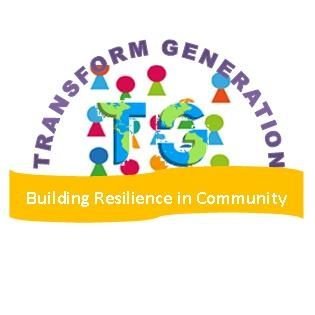 TRANSFORM GENERATION

TG

Building Resilience in Community